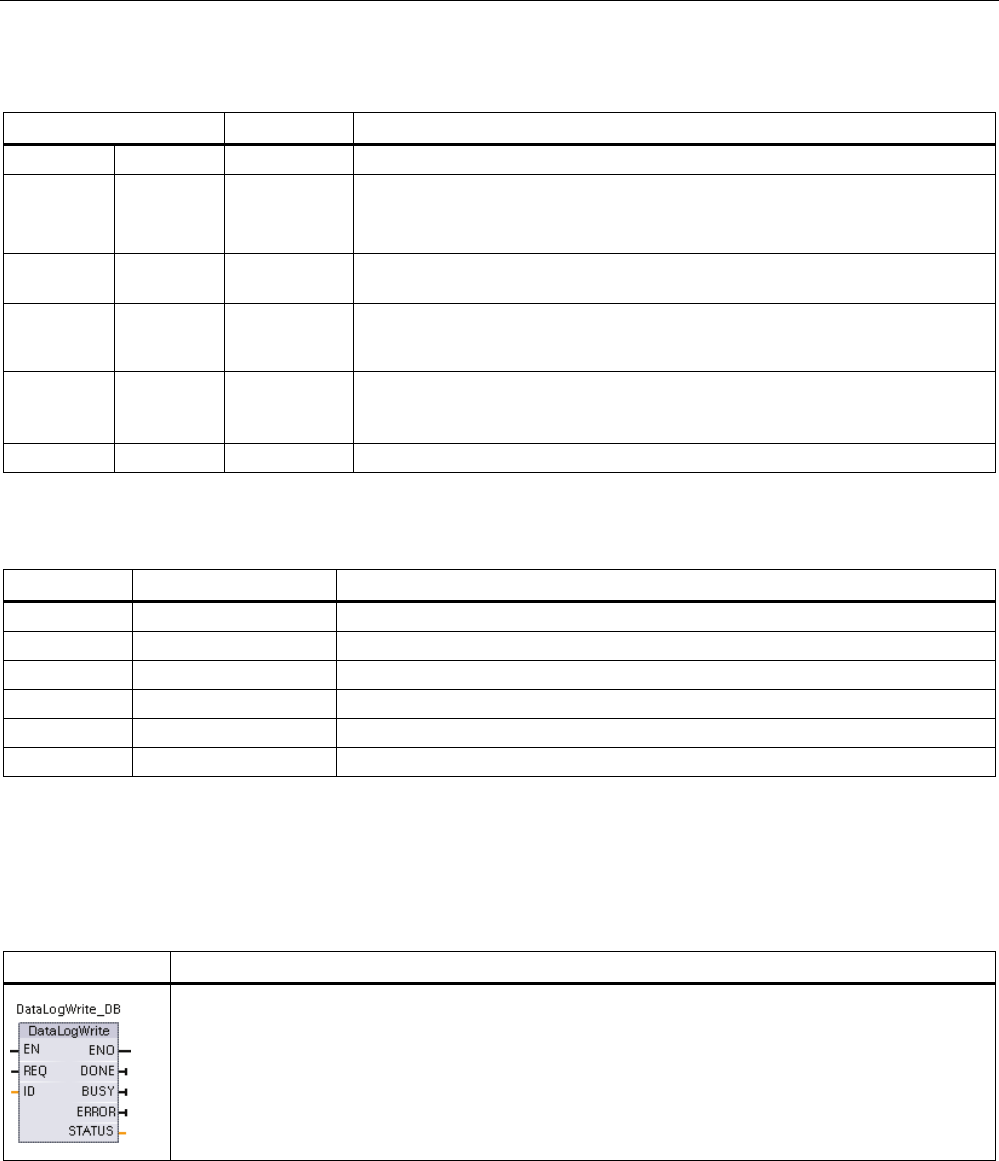 DataLogWrite_DB
DataLogWrite
EN
REQ
ID
ENO
DONE
BUSY
ERROR
STATUS